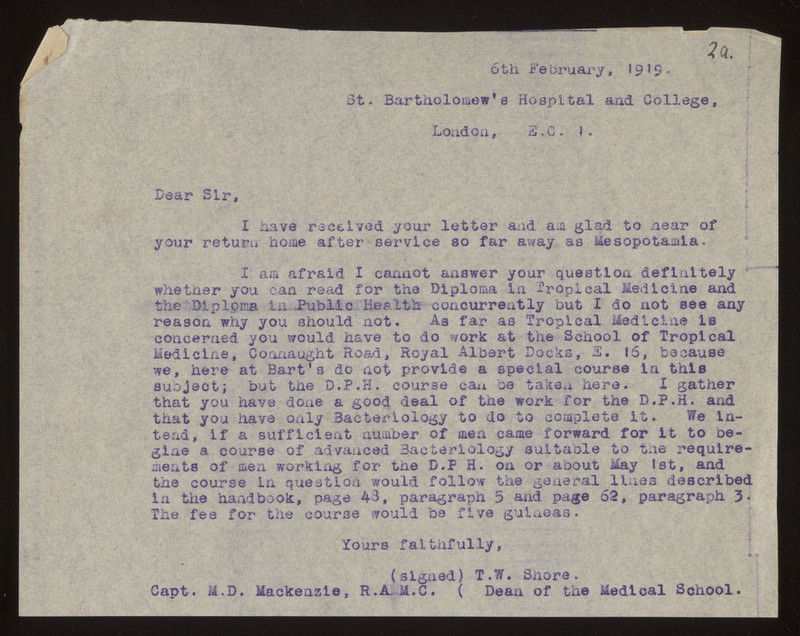 2a.

6th February, 1919.

St. Bartholomew's Hospital and College,

London, E.C. 1.

Dear Sir,

I have received your letter and am glad to hear of your return home after service so far away as Mesopotamia.

I am afraid I cannot answer your question definitely whether you can read for the Diploma in Tropical Medicine and the Diploma in Public Health concurrently but I do not see any reason why you should not. As far as Tropical Medicine is concerned you would have to do work at the School of Tropical Medicine, Connaught Road, Royal Albert Docks, E. 16, because we, here at Bart's do not provide a special course in this subject; but the D.P.H. course can be taken here. I gather that you have done a good deal of the work for the D.P.H. and that you have only Bacteriology to do to complete it. We intend, if a sufficient number of men came forward for it to begine a course of advanced Bacteriology suitable to the requirements of men working for the D.P H. on or about May 1st, and the course in question would follow the general lines described in the handbook, page 43, paragraph 5 and page 62, paragraph 3. The fee for the course would be five guineas.

Yours faithfully,

(signed) T.W. Shore.

Capt. M.D. Mackenzie, R.A.M.C. ( Dean of the Medical School.